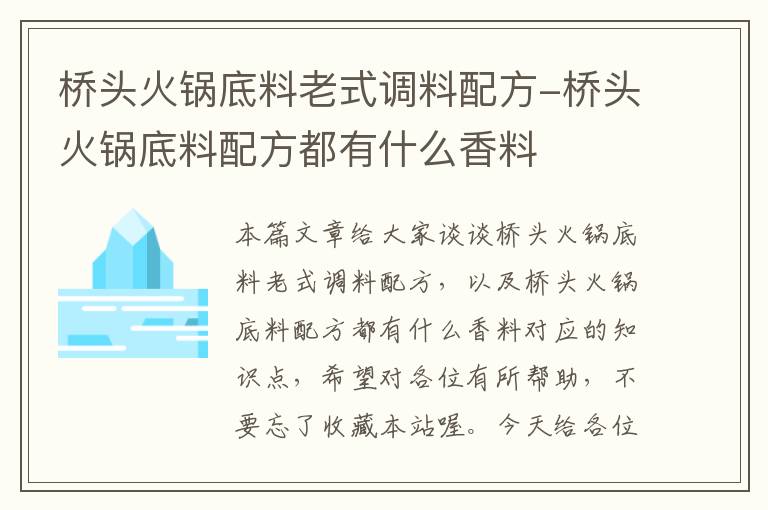 桥头火锅底料老式调料配方-桥头火锅底料配方都有什么香料

本篇文章给大家谈谈桥头火锅底料老式调料配方，以及桥头火锅底料配方都有什么香料对应的知识点，希望对各位有所帮助，不要忘了收藏本站喔。今天给各位